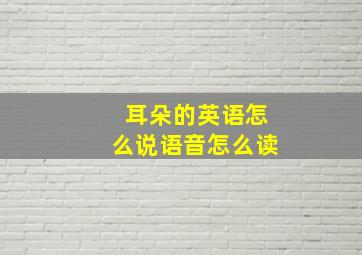 耳朵的英语怎么说语音怎么读